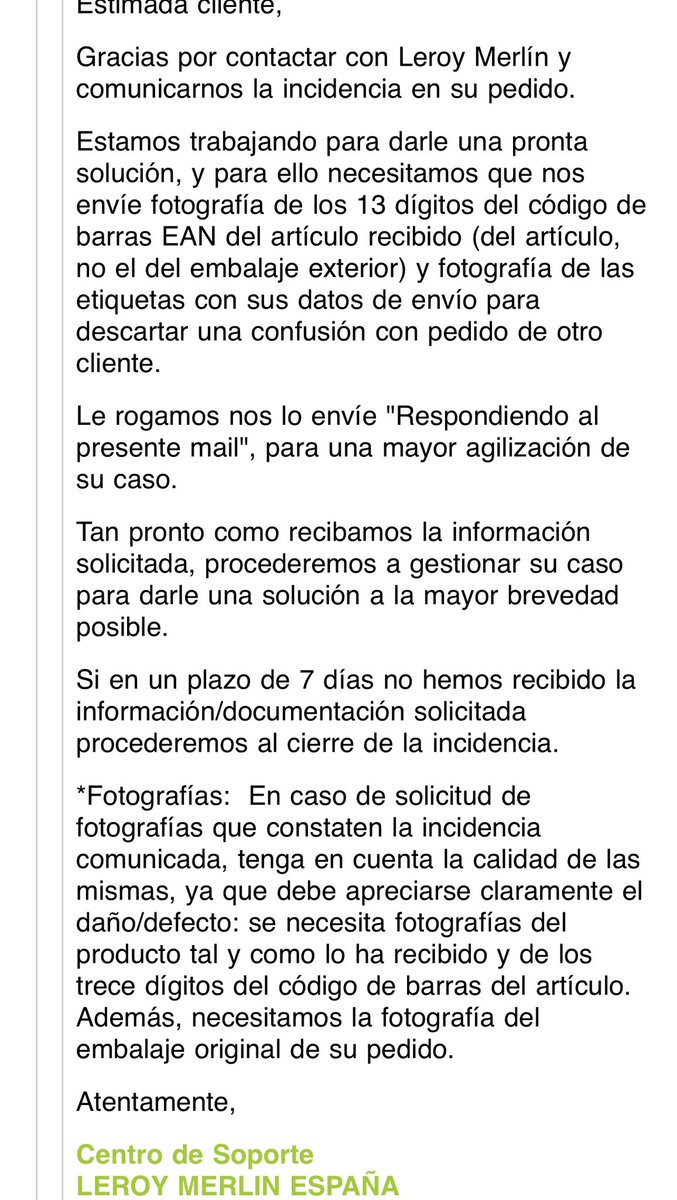 Estimada cliente,

Gracias por contactar con Leroy Merlín y comunicarnos la incidencia en su pedido.

Estamos trabajando para darle una pronta solución, y para ello necesitamos que nos envíe fotografía de los 13 dígitos del código de barras EAN del artículo recibido (del artículo, no el del embalaje exterior) y fotografía de las etiquetas con sus datos de envío para descartar una confusión con pedido de otro cliente.

Le rogamos nos lo envíe "Respondiendo al presente mail", para una mayor agilización de su caso.

Tan pronto como recibamos la información solicitada, procederemos a gestionar su caso para darle una solución a la mayor brevedad posible.

Si en un plazo de 7 días no hemos recibido la información/documentación solicitada procederemos al cierre de la incidencia.

*Fotografías: En caso de solicitud de fotografías que constaten la incidencia comunicada, tenga en cuenta la calidad de las mismas, ya que debe apreciarse claramente el daño/defecto: se necesita fotografías del producto tal y como lo ha recibido y de los trece dígitos del código de barras del artículo. Además, necesitamos la fotografía del embalaje original de su pedido.

Atentamente,

Centro de Soporte
LEROY MERLIN ESPAÑA